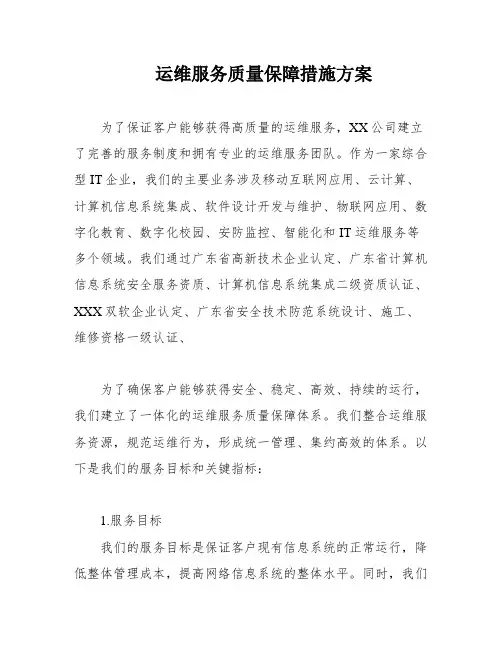 运维服务质量保障措施方案

为了保证客户能够获得高质量的运维服务，XX公司建立了完善的服务制度和拥有专业的运维服务团队。作为一家综合型IT企业，我们的主要业务涉及移动互联网应用、云计算、计算机信息系统集成、软件设计开发与维护、物联网应用、数字化教育、数字化校园、安防监控、智能化和IT运维服务等多个领域。我们通过广东省高新技术企业认定、广东省计算机信息系统安全服务资质、计算机信息系统集成二级资质认证、XXX双软企业认定、广东省安全技术防范系统设计、施工、维修资格一级认证、

为了确保客户能够获得安全、稳定、高效、持续的运行，我们建立了一体化的运维服务质量保障体系。我们整合运维服务资源，规范运维行为，形成统一管理、集约高效的体系。以下是我们的服务目标和关键指标：

1.服务目标

我们的服务目标是保证客户现有信息系统的正常运行，降低整体管理成本，提高网络信息系统的整体水平。同时，我们